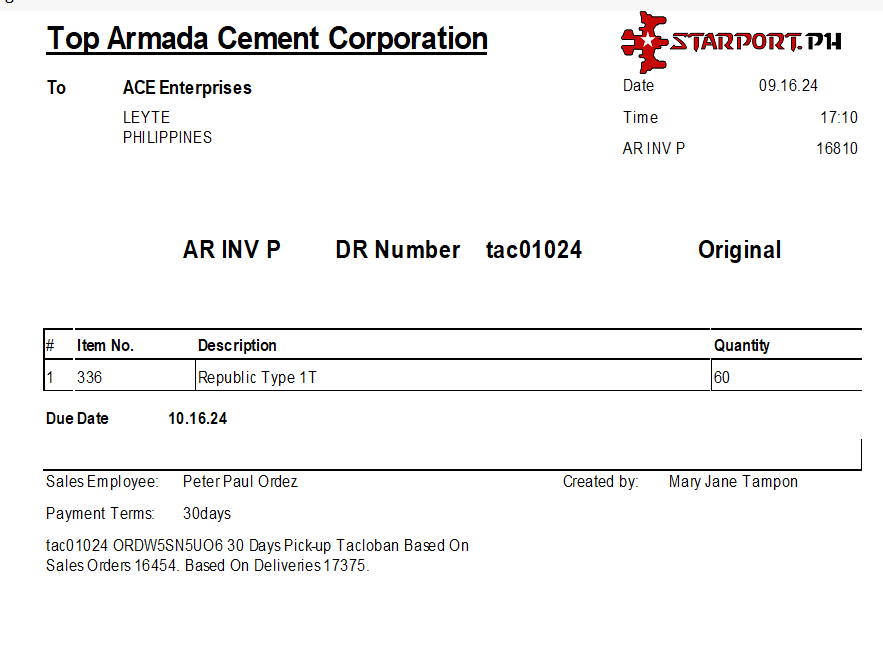 Top Armada Cement Corporation

STARPORT.PH

To ACE Enterprises
LEYTE
PHILIPPINES

Date 09.16.24
Time 17:10
AR INV P 16810

AR INV P DR Number tac01024 Original

| # | Item No. | Description | Quantity |
|---|---|---|---|
| 1 | 336 | Republic Type 1T | 60 |

Due Date 10.16.24

Sales Employee: Peter Paul Ordez

Created by: Mary Jane Tampon

Payment Terms: 30days

tac01024 ORDW5SN5UO6 30 Days Pick-up Tacloban Based On Sales Orders 16454. Based On Deliveries 17375.